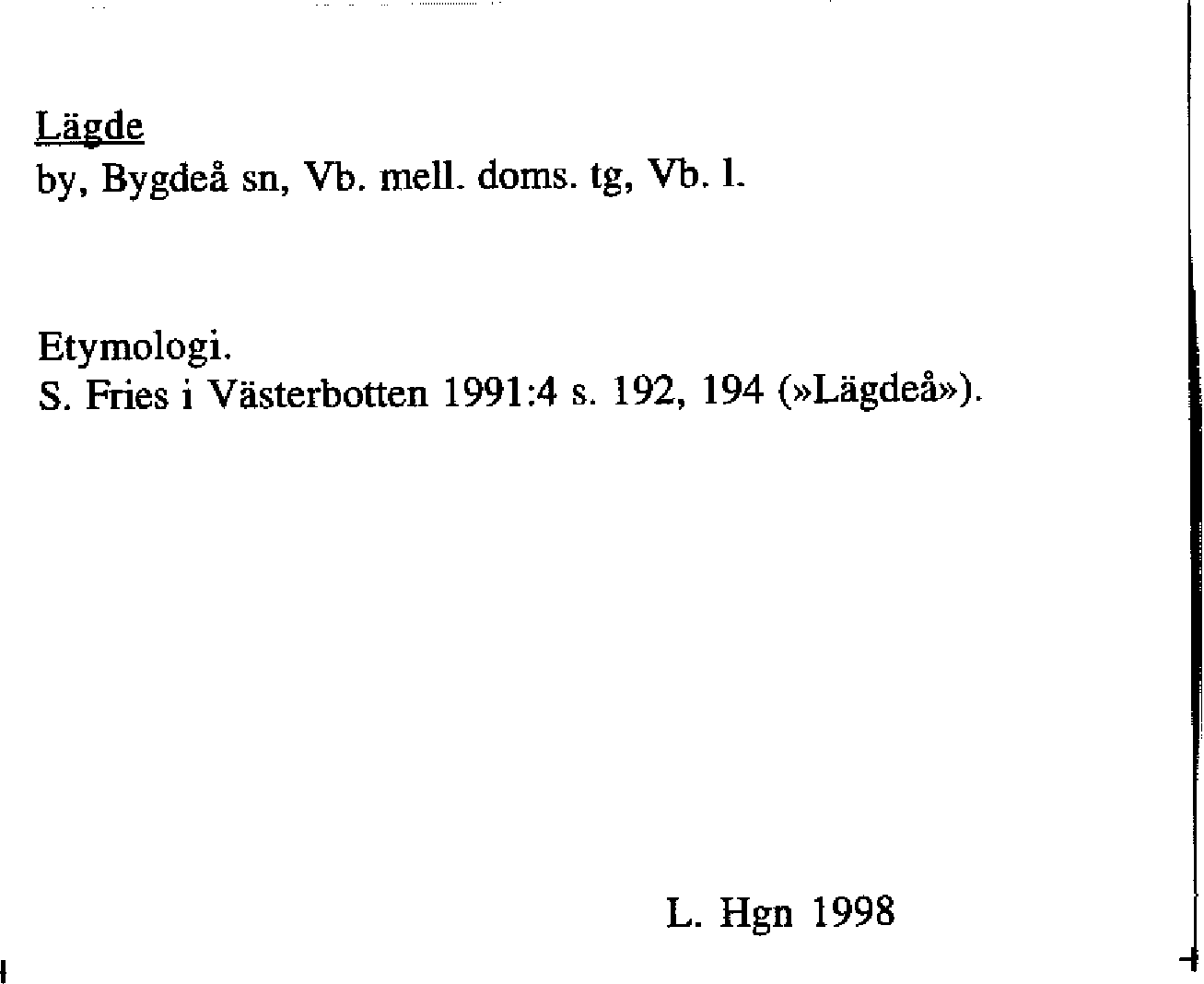 Lägde
by, Bygdeå sn, Vb. mell. doms. tg, Vb. l.

Etymologi.
S. Fries i Västerbotten 1991:4 s. 192, 194 (»Lägdeå»).

L. Hgn 1998